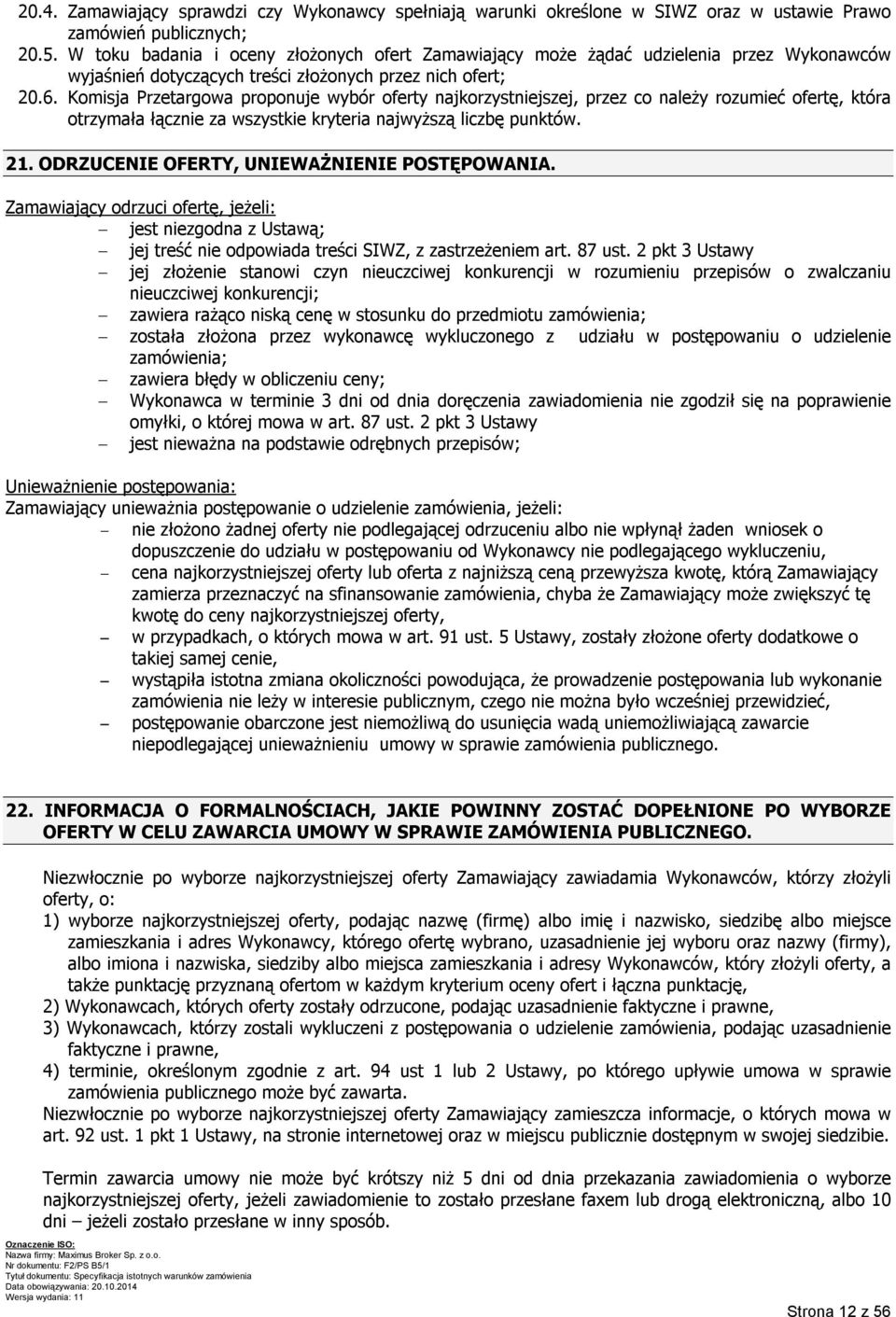 20.4. Zamawiający sprawdzi czy Wykonawcy spełniają warunki określone w SIWZ oraz w ustawie Prawo zamówień publicznych;
20.5. W toku badania i oceny złożonych ofert Zamawiający może żądać udzielenia przez Wykonawców wyjaśnień dotyczących treści złożonych przez nich ofert;
20.6. Komisja Przetargowa proponuje wybór oferty najkorzystniejszej, przez co należy rozumieć ofertę, która otrzymała łącznie za wszystkie kryteria najwyższą liczbę punktów.

21. ODRZUCENIE OFERTY, UNIEWAŻNIENIE POSTĘPOWANIA.

Zamawiający odrzuci ofertę, jeżeli:
– jest niezgodna z Ustawą;
– jej treść nie odpowiada treści SIWZ, z zastrzeżeniem art. 87 ust. 2 pkt 3 Ustawy
– jej złożenie stanowi czyn nieuczciwej konkurencji w rozumieniu przepisów o zwalczaniu nieuczciwej konkurencji;
– zawiera rażąco niską cenę w stosunku do przedmiotu zamówienia;
– została złożona przez wykonawcę wykluczonego z udziału w postępowaniu o udzielenie zamówienia;
– zawiera błędy w obliczeniu ceny;
– Wykonawca w terminie 3 dni od dnia doręczenia zawiadomienia nie zgodził się na poprawienie omyłki, o której mowa w art. 87 ust. 2 pkt 3 Ustawy
– jest nieważna na podstawie odrębnych przepisów;

Unieważnienie postępowania:
Zamawiający unieważnia postępowanie o udzielenie zamówienia, jeżeli:
– nie złożono żadnej oferty nie podlegającej odrzuceniu albo nie wpłynął żaden wniosek o dopuszczenie do udziału w postępowaniu od Wykonawcy nie podlegającego wykluczeniu,
– cena najkorzystniejszej oferty lub oferta z najniższą ceną przewyższa kwotę, którą Zamawiający zamierza przeznaczyć na sfinansowanie zamówienia, chyba że Zamawiający może zwiększyć tę kwotę do ceny najkorzystniejszej oferty,
– w przypadkach, o których mowa w art. 91 ust. 5 Ustawy, zostały złożone oferty dodatkowe o takiej samej cenie,
– wystąpiła istotna zmiana okoliczności powodująca, że prowadzenie postępowania lub wykonanie zamówienia nie leży w interesie publicznym, czego nie można było wcześniej przewidzieć,
– postępowanie obarczone jest niemożliwą do usunięcia wadą uniemożliwiającą zawarcie niepodlegającej unieważnieniu umowy w sprawie zamówienia publicznego.

22. INFORMACJA O FORMALNOŚCIACH, JAKIE POWINNY ZOSTAĆ DOPEŁNIONE PO WYBORZE OFERTY W CELU ZAWARCIA UMOWY W SPRAWIE ZAMÓWIENIA PUBLICZNEGO.

Niezwłocznie po wyborze najkorzystniejszej oferty Zamawiający zawiadamia Wykonawców, którzy złożyli oferty, o:
1) wyborze najkorzystniejszej oferty, podając nazwę (firmę) albo imię i nazwisko, siedzibę albo miejsce zamieszkania i adres Wykonawcy, którego ofertę wybrano, uzasadnienie jej wyboru oraz nazwy (firmy), albo imiona i nazwiska, siedziby albo miejsca zamieszkania i adresy Wykonawców, który złożyli oferty, a także punktację przyznaną ofertom w każdym kryterium oceny ofert i łączna punktację,
2) Wykonawcach, których oferty zostały odrzucone, podając uzasadnienie faktyczne i prawne,
3) Wykonawcach, którzy zostali wykluczeni z postępowania o udzielenie zamówienia, podając uzasadnienie faktyczne i prawne,
4) terminie, określonym zgodnie z art. 94 ust 1 lub 2 Ustawy, po którego upływie umowa w sprawie zamówienia publicznego może być zawarta.
Niezwłocznie po wyborze najkorzystniejszej oferty Zamawiający zamieszcza informacje, o których mowa w art. 92 ust. 1 pkt 1 Ustawy, na stronie internetowej oraz w miejscu publicznie dostępnym w swojej siedzibie.

Termin zawarcia umowy nie może być krótszy niż 5 dni od dnia przekazania zawiadomienia o wyborze najkorzystniejszej oferty, jeżeli zawiadomienie to zostało przesłane faxem lub drogą elektroniczną, albo 10 dni – jeżeli zostało przesłane w inny sposób.

Oznaczenie ISO:
Nazwa firmy: Maximus Broker Sp. z o.o.
Nr dokumentu: F2/PS B5/1
Tytuł dokumentu: Specyfikacja istotnych warunków zamówienia
Data obowiązywania: 20.10.2014
Wersja wydania: 11

Strona 12 z 56